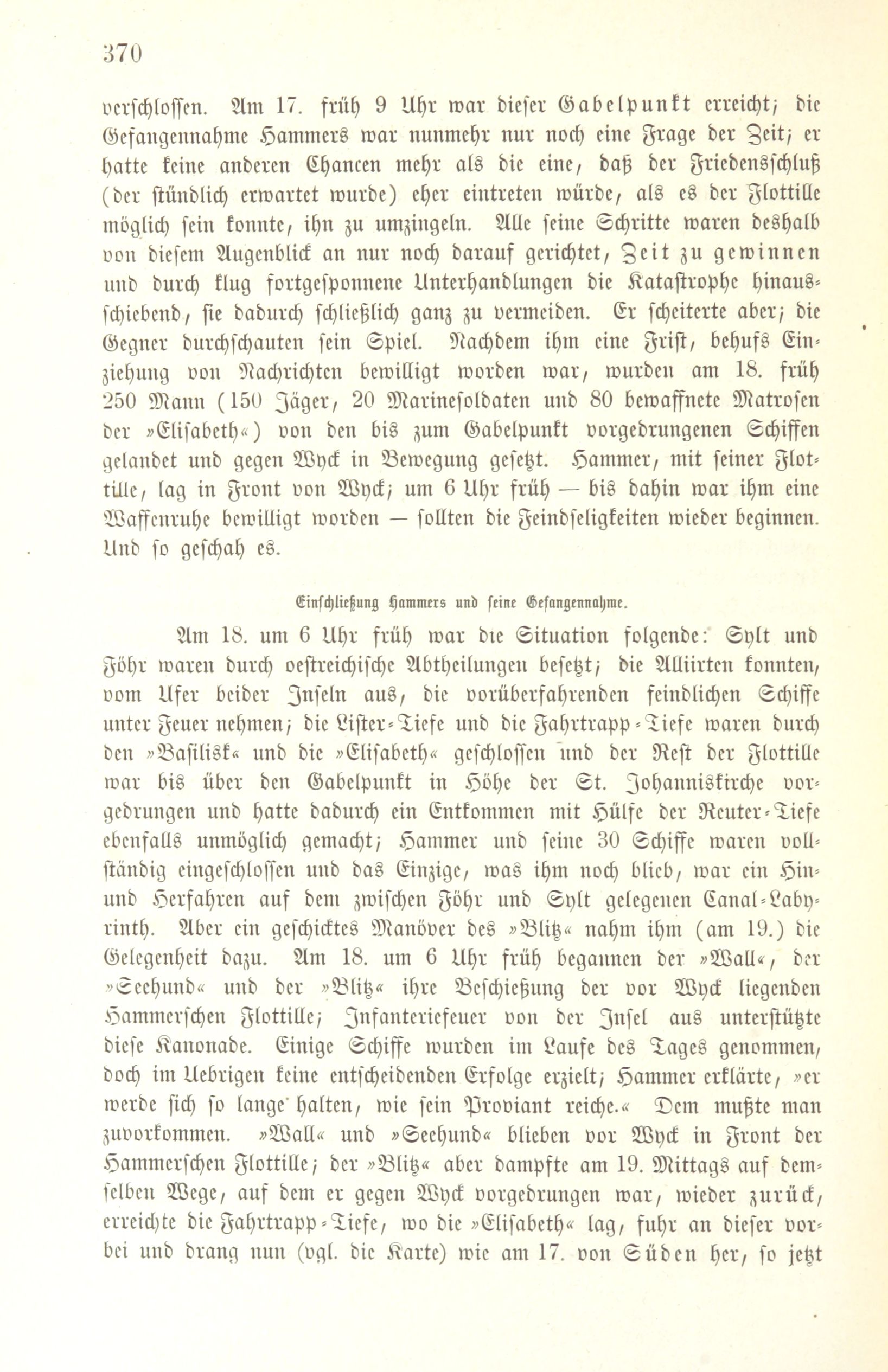 370

verschlossen. Am 17. früh 9 Uhr war dieser Gabelpunkt erreicht; die Gefangennahme Hammers war nunmehr nur noch eine Frage der Zeit; er hatte keine anderen Chancen mehr als die eine, daß der Friedensschluß (der stündlich erwartet wurde) eher eintreten würde, als es der Flottille möglich sein konnte, ihn zu umzingeln. Alle seine Schritte waren deshalb von diesem Augenblick an nur noch darauf gerichtet, Zeit zu gewinnen und durch klug fortgesponnene Unterhandlungen die Katastrophe hinausschiebend, sie dadurch schließlich ganz zu vermeiden. Er scheiterte aber; die Gegner durchschauten sein Spiel. Nachdem ihm eine Frist, behufs Einziehung von Nachrichten bewilligt worden war, wurden am 18. früh 250 Mann (150 Jäger, 20 Marinesoldaten und 80 bewaffnete Matrosen der »Elisabeth«) von den bis zum Gabelpunkt vorgedrungenen Schiffen gelandet und gegen Wyck in Bewegung gesetzt. Hammer, mit seiner Flottille, lag in Front von Wyck; um 6 Uhr früh — bis dahin war ihm eine Waffenruhe bewilligt worden — sollten die Feindseligkeiten wieder beginnen. Und so geschah es.

Einschließung Hammers und seine Gefangennahme.

Am 18. um 6 Uhr früh war die Situation folgende: Sylt und Föhr waren durch oestreichische Abtheilungen besetzt; die Alliirten konnten, vom Ufer beider Inseln aus, die vorüberfahrenden feindlichen Schiffe unter Feuer nehmen; die Lister-Tiefe und die Fahrtrapp-Tiefe waren durch den »Basilisk« und die »Elisabeth« geschlossen und der Rest der Flottille war bis über den Gabelpunkt in Höhe der St. Johanniskirche vorgedrungen und hatte dadurch ein Entkommen mit Hülfe der Reuter-Tiefe ebenfalls unmöglich gemacht; Hammer und seine 30 Schiffe waren vollständig eingeschlossen und das Einzige, was ihm noch blieb, war ein Hin- und Herfahren auf dem zwischen Föhr und Sylt gelegenen Canal-Labyrinth. Aber ein geschicktes Manöver des »Blitz« nahm ihm (am 19.) die Gelegenheit dazu. Am 18. um 6 Uhr früh begannen der »Wall«, der »Seehund« und der »Blitz« ihre Beschießung der vor Wyck liegenden Hammerschen Flottille; Infanteriefeuer von der Insel aus unterstützte diese Kanonade. Einige Schiffe wurden im Laufe des Tages genommen, doch im Uebrigen keine entscheidenden Erfolge erzielt; Hammer erklärte, »er werde sich so lange halten, wie sein Proviant reiche.« Dem mußte man zuvorkommen. »Wall« und »Seehund« blieben vor Wyck in Front der Hammerschen Flottille; der »Blitz« aber dampfte am 19. Mittags auf demselben Wege, auf dem er gegen Wyck vorgedrungen war, wieder zurück, erreichte die Fahrtrapp-Tiefe, wo die »Elisabeth« lag, fuhr an dieser vorbei und drang nun (vgl. die Karte) wie am 17. von Süden her, so jetzt